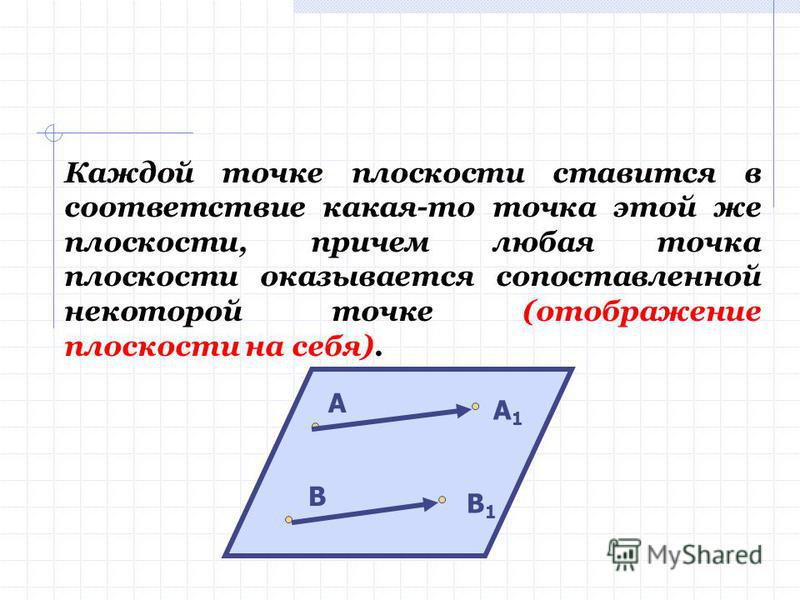 Каждой точке плоскости ставится в соответствие какая-то точка этой же плоскости, причем любая точка плоскости оказывается сопоставленной некоторой точке (отображение плоскости на себя).

A

$A_1$

B

$B_1$

MyShared